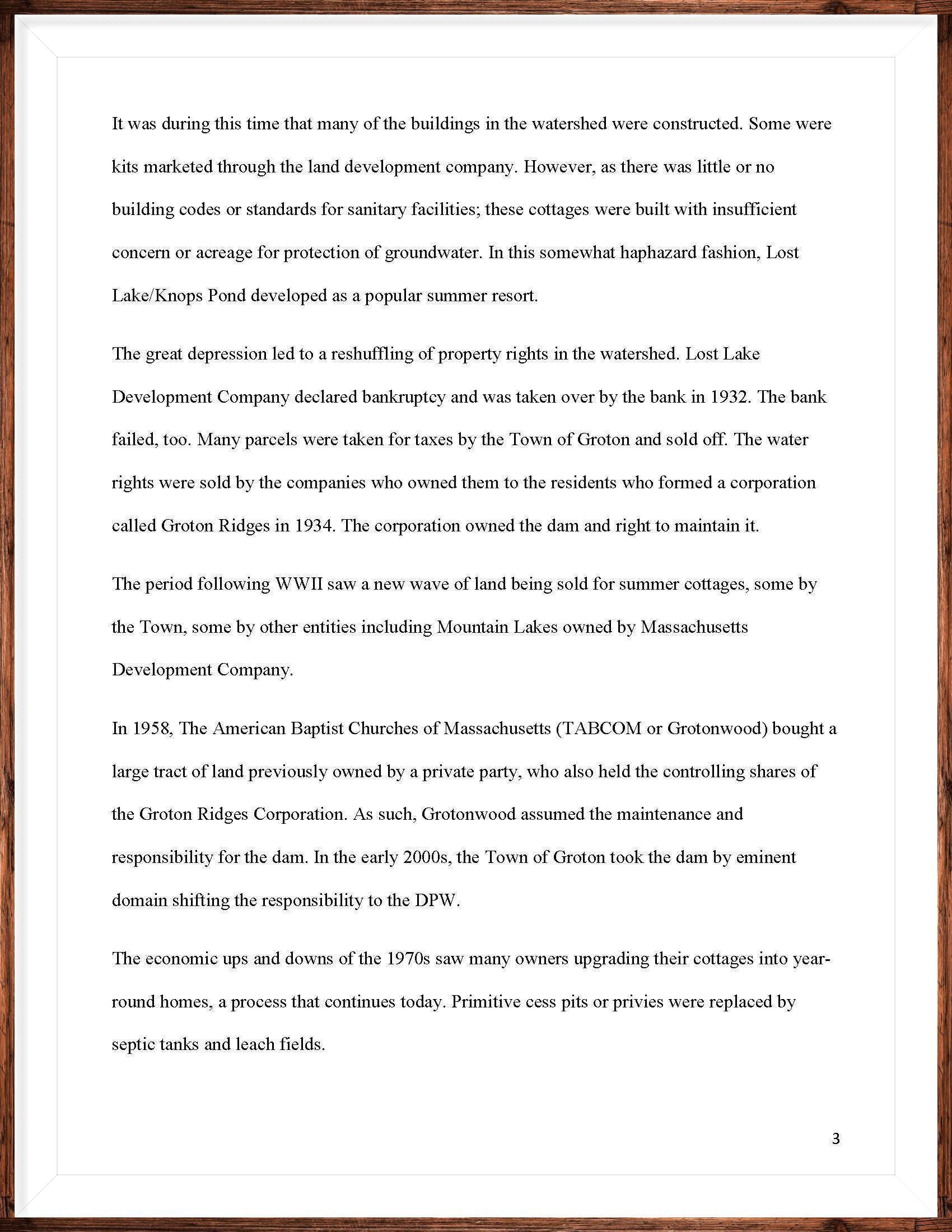 It was during this time that many of the buildings in the watershed were constructed. Some were kits marketed through the land development company. However, as there was little or no building codes or standards for sanitary facilities; these cottages were built with insufficient concern or acreage for protection of groundwater. In this somewhat haphazard fashion, Lost Lake/Knops Pond developed as a popular summer resort.

The great depression led to a reshuffling of property rights in the watershed. Lost Lake Development Company declared bankruptcy and was taken over by the bank in 1932. The bank failed, too. Many parcels were taken for taxes by the Town of Groton and sold off. The water rights were sold by the companies who owned them to the residents who formed a corporation called Groton Ridges in 1934. The corporation owned the dam and right to maintain it.

The period following WWII saw a new wave of land being sold for summer cottages, some by the Town, some by other entities including Mountain Lakes owned by Massachusetts Development Company.

In 1958, The American Baptist Churches of Massachusetts (TABCOM or Grotonwood) bought a large tract of land previously owned by a private party, who also held the controlling shares of the Groton Ridges Corporation. As such, Grotonwood assumed the maintenance and responsibility for the dam. In the early 2000s, the Town of Groton took the dam by eminent domain shifting the responsibility to the DPW.

The economic ups and downs of the 1970s saw many owners upgrading their cottages into year-round homes, a process that continues today. Primitive cess pits or privies were replaced by septic tanks and leach fields.

3